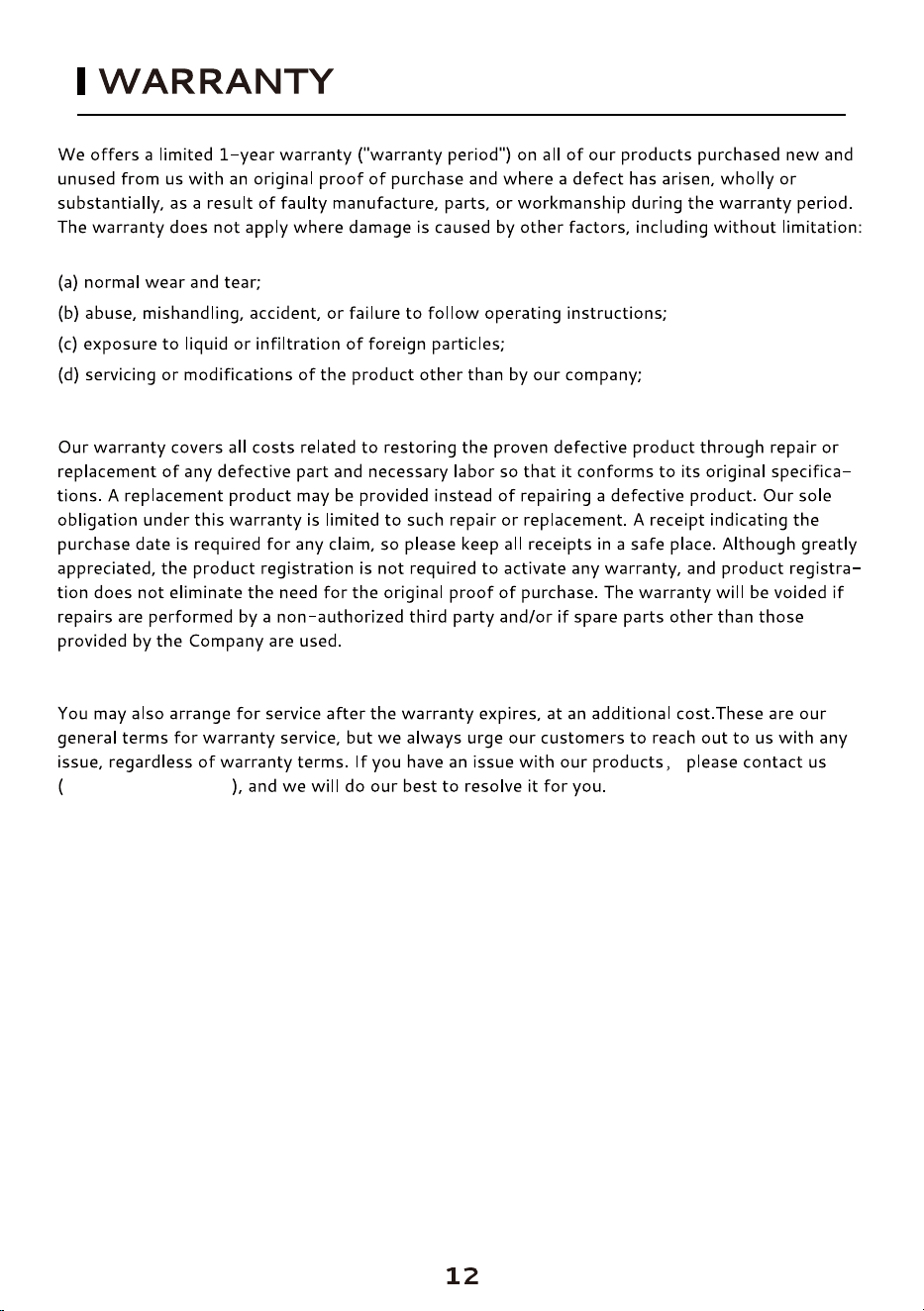 WARRANTY

We offers a limited 1-year warranty ("warranty period") on all of our products purchased new and unused from us with an original proof of purchase and where a defect has arisen, wholly or substantially, as a result of faulty manufacture, parts, or workmanship during the warranty period. The warranty does not apply where damage is caused by other factors, including without limitation:

(a) normal wear and tear;
(b) abuse, mishandling, accident, or failure to follow operating instructions;
(c) exposure to liquid or infiltration of foreign particles;
(d) servicing or modifications of the product other than by our company;

Our warranty covers all costs related to restoring the proven defective product through repair or replacement of any defective part and necessary labor so that it conforms to its original specifications. A replacement product may be provided instead of repairing a defective product. Our sole obligation under this warranty is limited to such repair or replacement. A receipt indicating the purchase date is required for any claim, so please keep all receipts in a safe place. Although greatly appreciated, the product registration is not required to activate any warranty, and product registration does not eliminate the need for the original proof of purchase. The warranty will be voided if repairs are performed by a non-authorized third party and/or if spare parts other than those provided by the Company are used.

You may also arrange for service after the warranty expires, at an additional cost.These are our general terms for warranty service, but we always urge our customers to reach out to us with any issue, regardless of warranty terms. If you have an issue with our products， please contact us ( ), and we will do our best to resolve it for you.

12